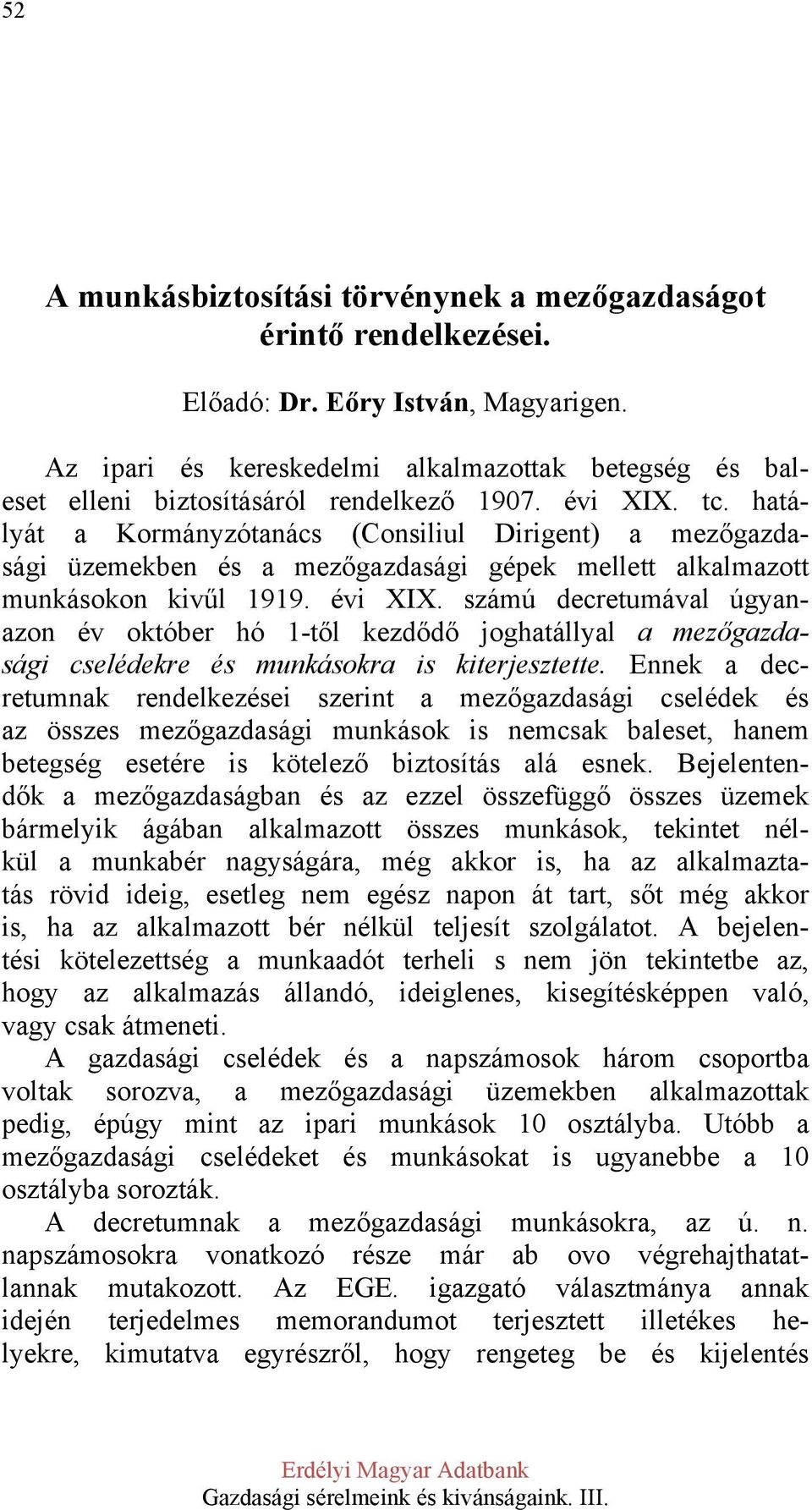 52

A munkásbiztosítási törvénynek a mezőgazdaságot érintő rendelkezései.

Előadó: Dr. Eőry István, Magyarigen.

Az ipari és kereskedelmi alkalmazottak betegség és baleset elleni biztosításáról rendelkező 1907. évi XIX. tc. hatályát a Kormányzótanács (Consiliul Dirigent) a mezőgazdasági üzemekben és a mezőgazdasági gépek mellett alkalmazott munkásokon kivűl 1919. évi XIX. számú decretumával úgyanazon év október hó 1-től kezdődő joghatállyal a mezőgazdasági cselédekre és munkásokra is kiterjesztette. Ennek a decretumnak rendelkezései szerint a mezőgazdasági cselédek és az összes mezőgazdasági munkások is nemcsak baleset, hanem betegség esetére is kötelező biztosítás alá esnek. Bejelentendők a mezőgazdaságban és az ezzel összefüggő összes üzemek bármelyik ágában alkalmazott összes munkások, tekintet nélkül a munkabér nagyságára, még akkor is, ha az alkalmaztatás rövid ideig, esetleg nem egész napon át tart, sőt még akkor is, ha az alkalmazott bér nélkül teljesít szolgálatot. A bejelentési kötelezettség a munkaadót terheli s nem jön tekintetbe az, hogy az alkalmazás állandó, ideiglenes, kisegítésképpen való, vagy csak átmeneti.

A gazdasági cselédek és a napszámosok három csoportba voltak sorozva, a mezőgazdasági üzemekben alkalmazottak pedig, épúgy mint az ipari munkások 10 osztályba. Utóbb a mezőgazdasági cselédeket és munkásokat is ugyanebbe a 10 osztályba sorozták.

A decretumnak a mezőgazdasági munkásokra, az ú. n. napszámosokra vonatkozó része már ab ovo végrehajthatatlannak mutakozott. Az EGE. igazgató választmánya annak idején terjedelmes memorandumot terjesztett illetékes helyekre, kimutatva egyrészről, hogy rengeteg be és kijelentés

Erdélyi Magyar Adatbank
Gazdasági sérelmeink és kivánságaink. III.